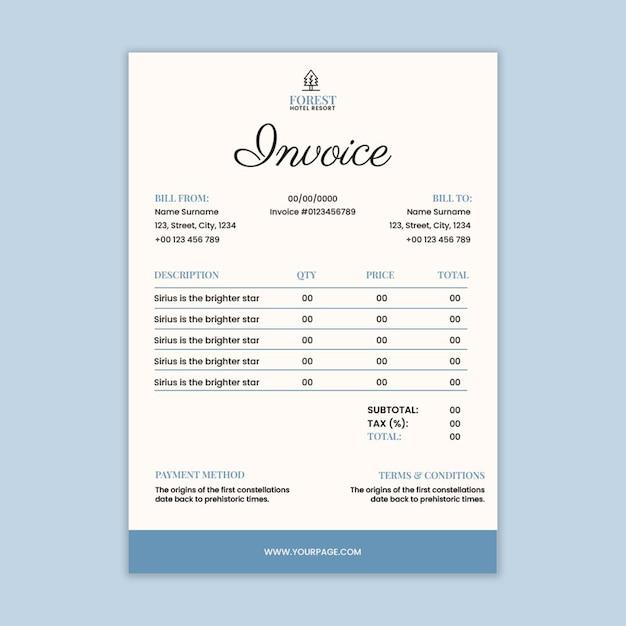 FOREST
HOTEL RESORT

Invoice

BILL FROM:
Name Surname
123, Street, City, 1234
+00 123 456 789

00/00/0000
Invoice #0123456789

BILL TO:
Name Surname
123, Street, City, 1234
+00 123 456 789

| DESCRIPTION | QTY | PRICE | TOTAL |
|---|---|---|---|
| Sirius is the brighter star | 00 | 00 | 00 |
| Sirius is the brighter star | 00 | 00 | 00 |
| Sirius is the brighter star | 00 | 00 | 00 |
| Sirius is the brighter star | 00 | 00 | 00 |
| Sirius is the brighter star | 00 | 00 | 00 |

SUBTOTAL: 00
TAX (%): 00
TOTAL: 00

PAYMENT METHOD
The origins of the first constellations date back to prehistoric times.

TERMS & CONDITIONS
The origins of the first constellations date back to prehistoric times.

WWW.YOURPAGE.COM